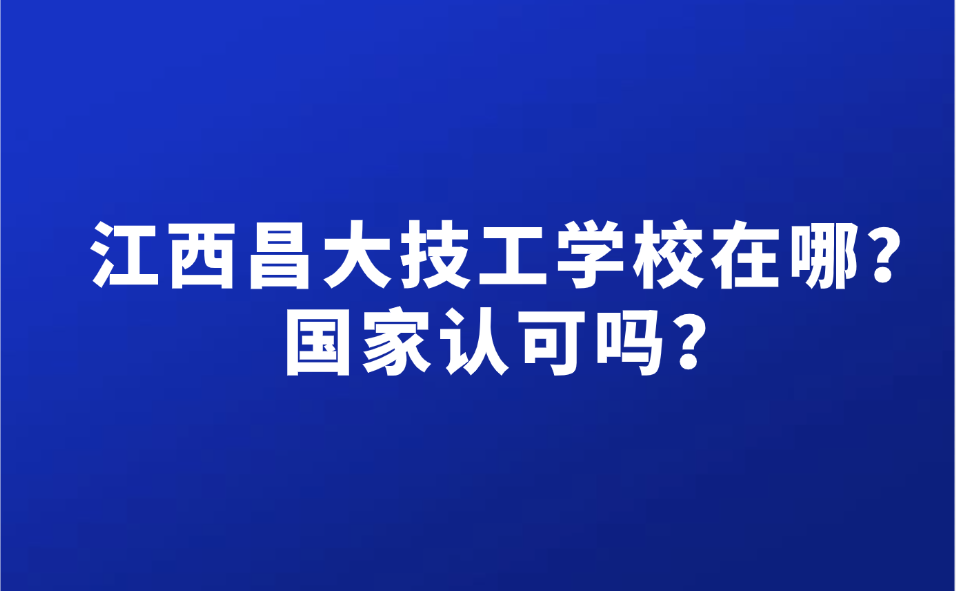 江西昌大技工学校在哪？
国家认可吗？